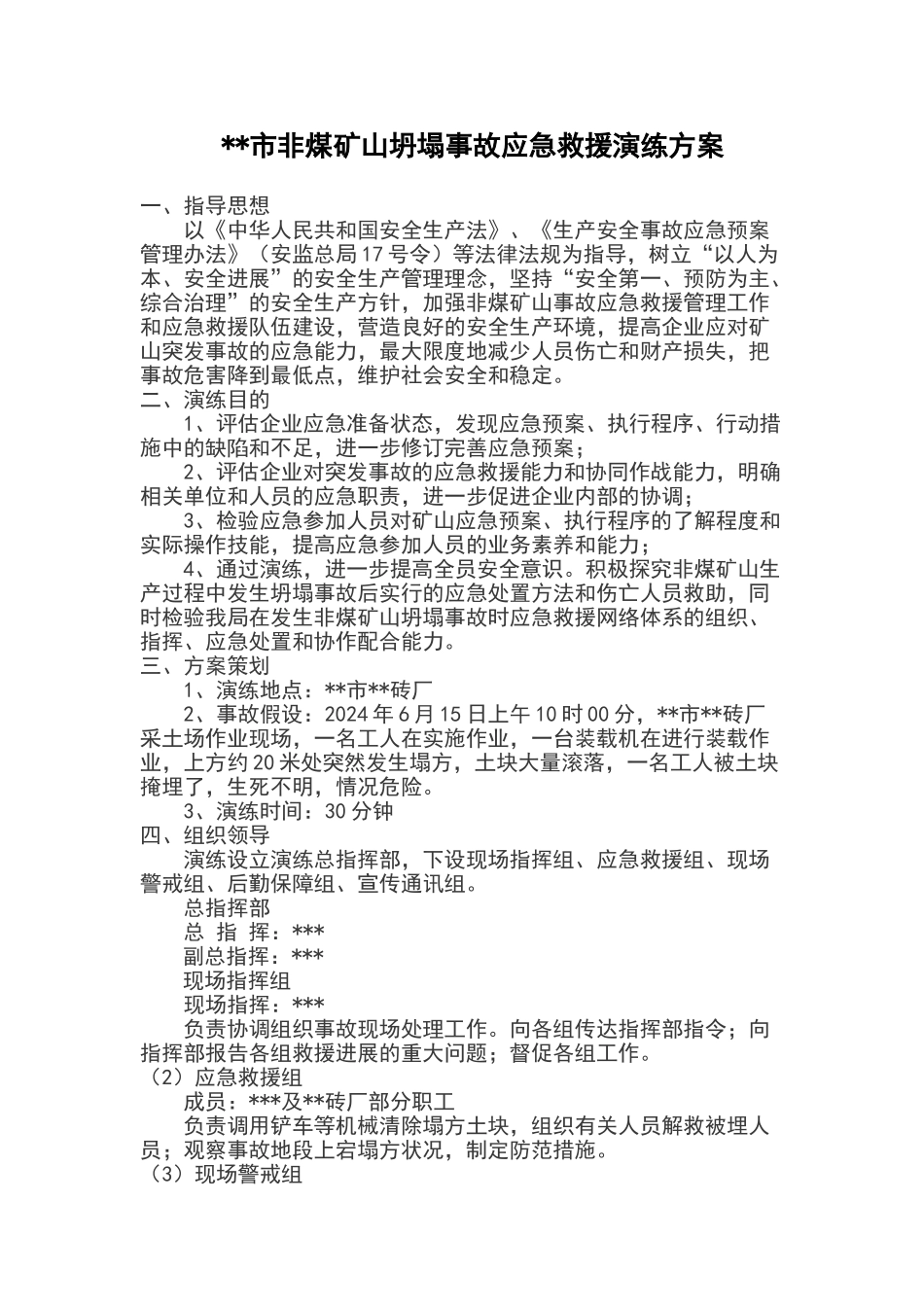 **市非煤矿山坍塌事故应急救援演练方案

一、指导思想

以《中华人民共和国安全生产法》、《生产安全事故应急预案管理办法》（安监总局17号令）等法律法规为指导，树立“以人为本、安全进展”的安全生产管理理念，坚持“安全第一、预防为主、综合治理”的安全生产方针，加强非煤矿山事故应急救援管理工作和应急救援队伍建设，营造良好的安全生产环境，提高企业应对矿山突发事故的应急能力，最大限度地减少人员伤亡和财产损失，把事故危害降到最低点，维护社会安全和稳定。

二、演练目的

1、评估企业应急准备状态，发现应急预案、执行程序、行动措施中的缺陷和不足，进一步修订完善应急预案；

2、评估企业对突发事故的应急救援能力和协同作战能力，明确相关单位和人员的应急职责，进一步促进企业内部的协调；

3、检验应急参加人员对矿山应急预案、执行程序的了解程度和实际操作技能，提高应急参加人员的业务素养和能力；

4、通过演练，进一步提高全员安全意识。积极探究非煤矿山生产过程中发生坍塌事故后实行的应急处置方法和伤亡人员救助，同时检验我局在发生非煤矿山坍塌事故时应急救援网络体系的组织、指挥、应急处置和协作配合能力。

三、方案策划

1、演练地点：**市**砖厂

2、事故假设：2024年6月15日上午10时00分，**市**砖厂采土场作业现场，一名工人在实施作业，一台装载机在进行装载作业，上方约20米处突然发生塌方，土块大量滚落，一名工人被土块掩埋了，生死不明，情况危险。

3、演练时间：30分钟

四、组织领导

演练设立演练总指挥部，下设现场指挥组、应急救援组、现场警戒组、后勤保障组、宣传通讯组。

总指挥部

总 指 挥：***

副总指挥：***

现场指挥组

现场指挥：***

负责协调组织事故现场处理工作。向各组传达指挥部指令；向指挥部报告各组救援进展的重大问题；督促各组工作。

（2）应急救援组

成员：***及**砖厂部分职工

负责调用铲车等机械清除塌方土块，组织有关人员解救被埋人员；观察事故地段上宕塌方状况，制定防范措施。

（3）现场警戒组